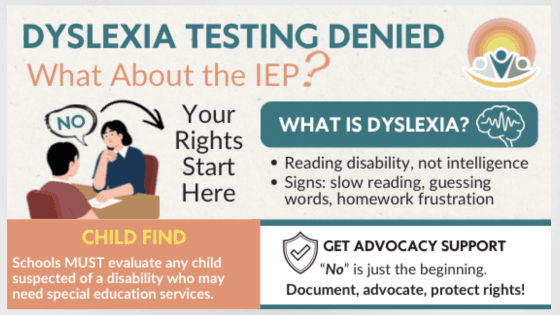 DYSLEXIA TESTING DENIED
What About the IEP?

NO

Your Rights Start Here

WHAT IS DYSLEXIA?

• Reading disability, not intelligence
• Signs: slow reading, guessing words, homework frustration

CHILD FIND

Schools MUST evaluate any child suspected of a disability who may need special education services.

GET ADVOCACY SUPPORT

"No" is just the beginning.

Document, advocate, protect rights!